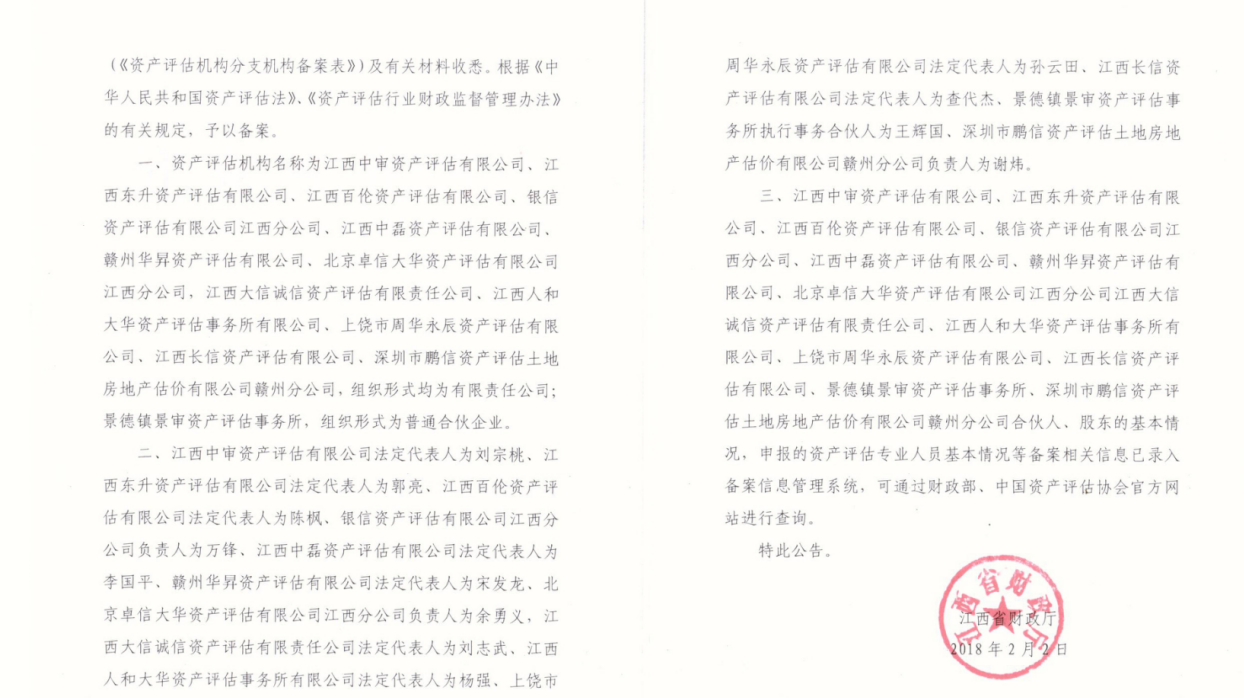 (《资产评估机构分支机构备案表》)及有关材料收悉。根据《中华人民共和国资产评估法》、《资产评估行业财政监督管理办法》的有关规定，予以备案。

一、资产评估机构名称为江西中审资产评估有限公司、江西东升资产评估有限公司、江西百伦资产评估有限公司、银信资产评估有限公司江西分公司、江西中磊资产评估有限公司、赣州华昇资产评估有限公司、北京卓信大华资产评估有限公司江西分公司，江西大信诚信资产评估有限责任公司、江西人和大华资产评估事务所有限公司、上饶市周华永辰资产评估有限公司、江西长信资产评估有限公司、深圳市鹏信资产评估土地房地产估价有限公司赣州分公司，组织形式均为有限责任公司；景德镇景审资产评估事务所，组织形式为普通合伙企业。

二、江西中审资产评估有限公司法定代表人为刘宗桃、江西东升资产评估有限公司法定代表人为郭亮、江西百伦资产评估有限公司法定代表人为陈枫、银信资产评估有限公司江西分公司负责人为万锋、江西中磊资产评估有限公司法定代表人为李国平、赣州华昇资产评估有限公司法定代表人为宋发龙、北京卓信大华资产评估有限公司江西分公司负责人为余勇义，江西大信诚信资产评估有限责任公司法定代表人为刘志武、江西人和大华资产评估事务所有限公司法定代表人为杨强、上饶市周华永辰资产评估有限公司法定代表人为孙云田、江西长信资产评估有限公司法定代表人为查代杰、景德镇景审资产评估事务所执行事务合伙人为王辉国、深圳市鹏信资产评估土地房地产估价有限公司赣州分公司负责人为谢炜。

三、江西中审资产评估有限公司、江西东升资产评估有限公司、江西百伦资产评估有限公司、银信资产评估有限公司江西分公司、江西中磊资产评估有限公司、赣州华昇资产评估有限公司、北京卓信大华资产评估有限公司江西分公司江西大信诚信资产评估有限责任公司、江西人和大华资产评估事务所有限公司、上饶市周华永辰资产评估有限公司、江西长信资产评估有限公司、景德镇景审资产评估事务所、深圳市鹏信资产评估土地房地产估价有限公司赣州分公司合伙人、股东的基本情况，申报的资产评估专业人员基本情况等备案相关信息已录入备案信息管理系统，可通过财政部、中国资产评估协会官方网站进行查询。

特此公告。

江西省财政厅
2018年2月2日